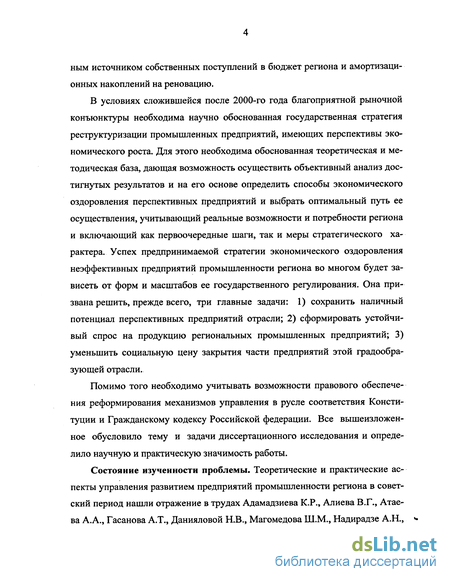 4

ным источником собственных поступлений в бюджет региона и амортизационных накоплений на реновацию.

В условиях сложившейся после 2000-го года благоприятной рыночной конъюнктуры необходима научно обоснованная государственная стратегия реструктуризации промышленных предприятий, имеющих перспективы экономического роста. Для этого необходима обоснованная теоретическая и методическая база, дающая возможность осуществить объективный анализ достигнутых результатов и на его основе определить способы экономического оздоровления перспективных предприятий и выбрать оптимальный путь ее осуществления, учитывающий реальные возможности и потребности региона и включающий как первоочередные шаги, так и меры стратегического характера. Успех предпринимаемой стратегии экономического оздоровления неэффективных предприятий промышленности региона во многом будет зависеть от форм и масштабов ее государственного регулирования. Она призвана решить, прежде всего, три главные задачи: 1) сохранить наличный потенциал перспективных предприятий отрасли; 2) сформировать устойчивый спрос на продукцию региональных промышленных предприятий; 3) уменьшить социальную цену закрытия части предприятий этой градообразующей отрасли.

Помимо того необходимо учитывать возможности правового обеспечения реформирования механизмов управления в русле соответствия Конституции и Гражданскому кодексу Российской федерации. Все вышеизложенное обусловило тему и задачи диссертационного исследования и определило научную и практическую значимость работы.

Состояние изученности проблемы. Теоретические и практические аспекты управления развитием предприятий промышленности региона в советский период нашли отражение в трудах Адамадзиева К.Р., Алиева В.Г., Атаева А.А., Гасанова А.Т., Данияловой Н.В., Магомедова Ш.М., Надирадзе А.Н.,

dsLib.net
библиотека диссертаций